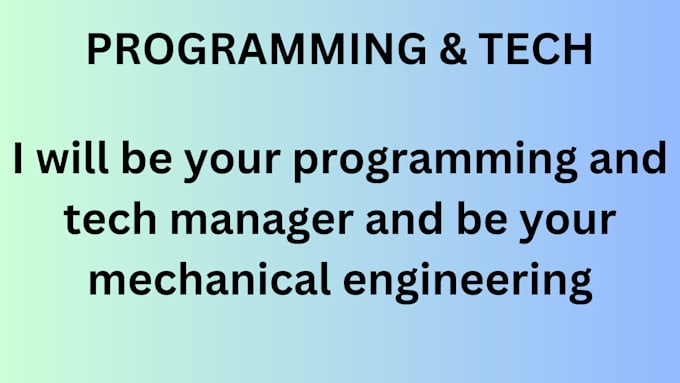 PROGRAMMING & TECH

I will be your programming and tech manager and be your mechanical engineering